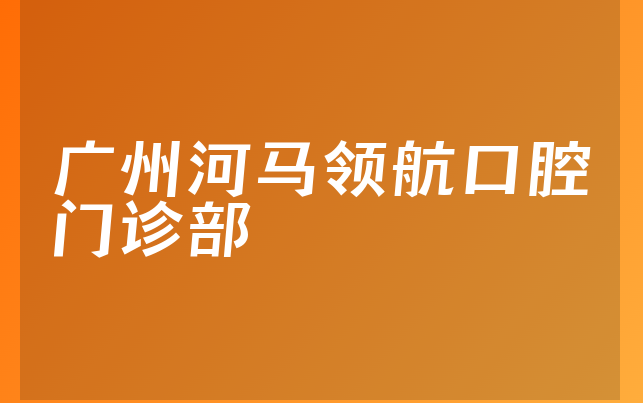 广州河马领航口腔门诊部